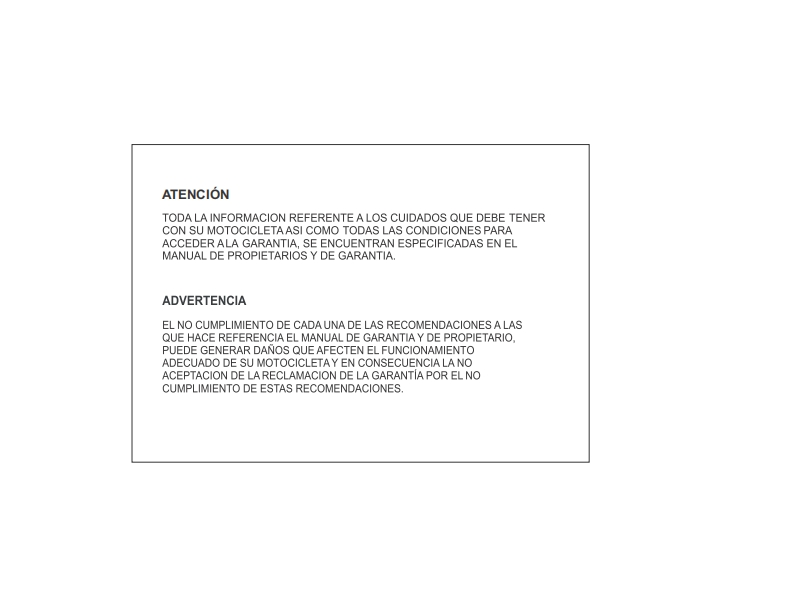 ATENCIÓN

TODA LA INFORMACION REFERENTE A LOS CUIDADOS QUE DEBE TENER CON SU MOTOCICLETA ASI COMO TODAS LAS CONDICIONES PARA ACCEDER A LA GARANTIA, SE ENCUENTRAN ESPECIFICADAS EN EL MANUAL DE PROPIETARIOS Y DE GARANTIA.

ADVERTENCIA

EL NO CUMPLIMIENTO DE CADA UNA DE LAS RECOMENDACIONES A LAS QUE HACE REFERENCIA EL MANUAL DE GARANTIA Y DE PROPIETARIO, PUEDE GENERAR DAÑOS QUE AFECTEN EL FUNCIONAMIENTO ADECUADO DE SU MOTOCICLETA Y EN CONSECUENCIA LA NO ACEPTACION DE LA RECLAMACION DE LA GARANTÍA POR EL NO CUMPLIMIENTO DE ESTAS RECOMENDACIONES.